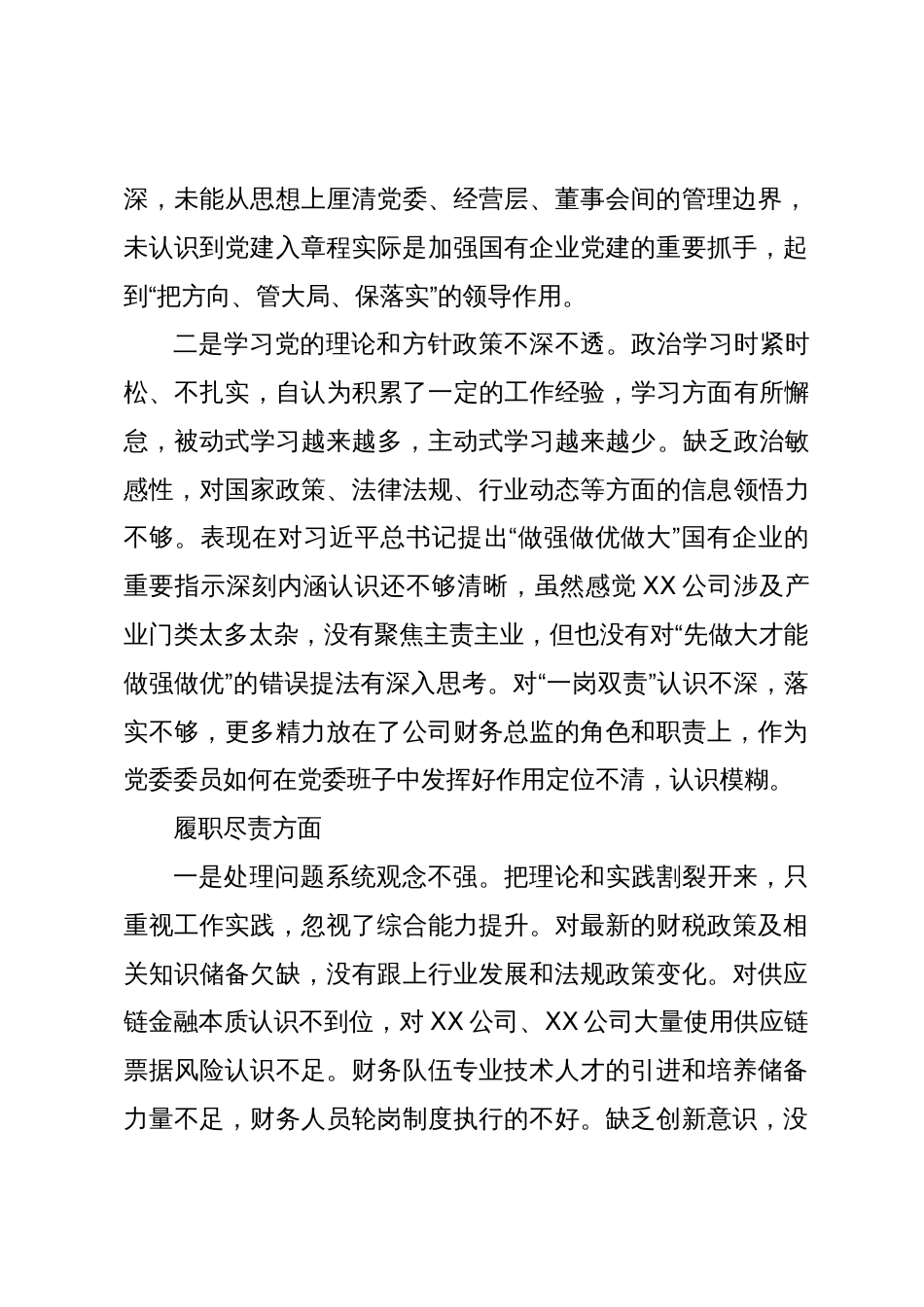 深，未能从思想上厘清党委、经营层、董事会间的管理边界，未认识到党建入章程实际是加强国有企业党建的重要抓手，起到“把方向、管大局、保落实”的领导作用。

二是学习党的理论和方针政策不深不透。政治学习时紧时松、不扎实，自认为积累了一定的工作经验，学习方面有所懈怠，被动式学习越来越多，主动式学习越来越少。缺乏政治敏感性，对国家政策、法律法规、行业动态等方面的信息领悟力不够。表现在对习近平总书记提出“做强做优做大”国有企业的重要指示深刻内涵认识还不够清晰，虽然感觉 XX 公司涉及产业门类太多太杂，没有聚焦主责主业，但也没有对“先做大才能做强做优”的错误提法有深入思考。对“一岗双责”认识不深，落实不够，更多精力放在了公司财务总监的角色和职责上，作为党委委员如何在党委班子中发挥好作用定位不清，认识模糊。

履职尽责方面

一是处理问题系统观念不强。把理论和实践割裂开来，只重视工作实践，忽视了综合能力提升。对最新的财税政策及相关知识储备欠缺，没有跟上行业发展和法规政策变化。对供应链金融本质认识不到位，对 XX 公司、XX 公司大量使用供应链票据风险认识不足。财务队伍专业技术人才的引进和培养储备力量不足，财务人员轮岗制度执行的不好。缺乏创新意识，没